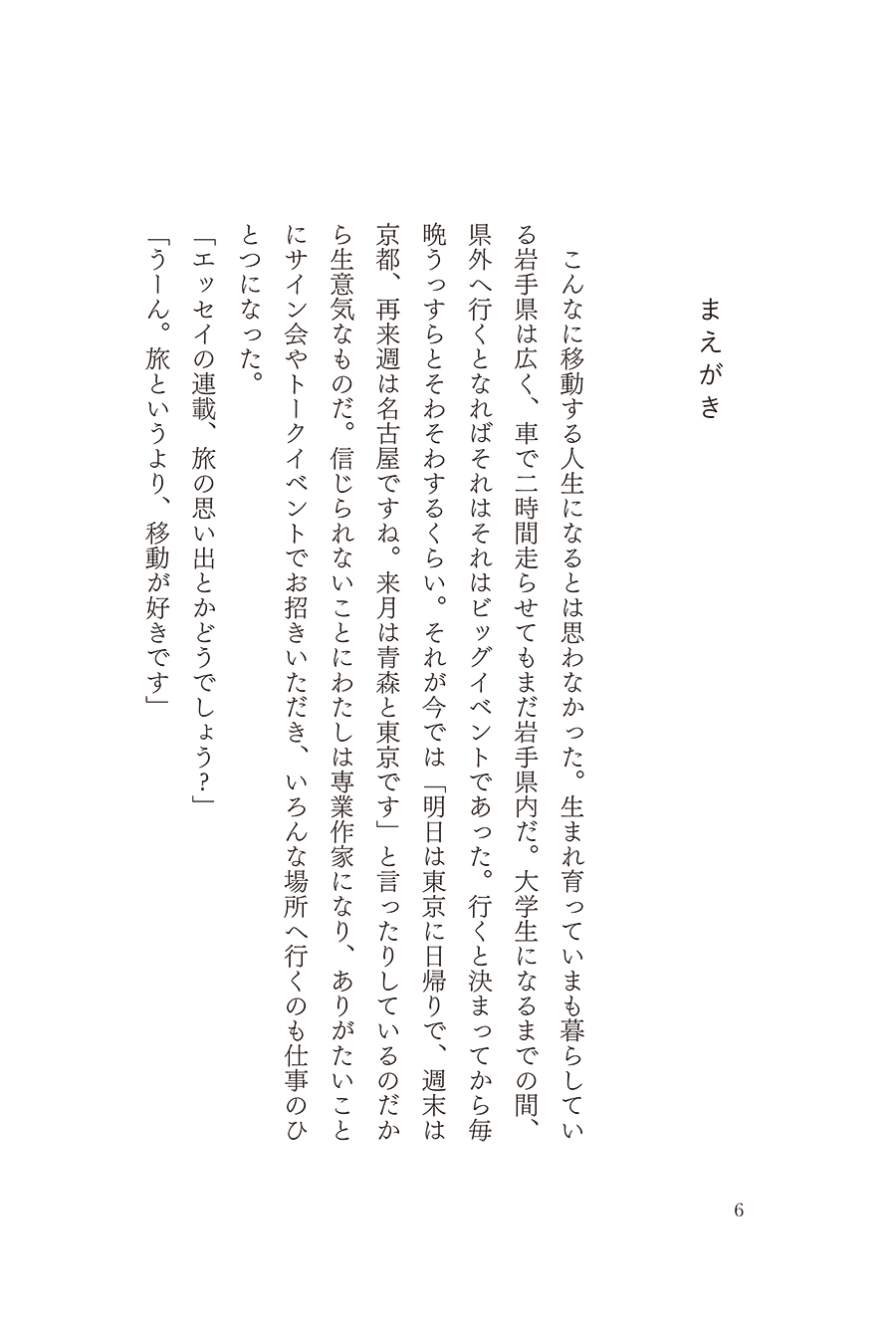 まえがき

こんなに移動する人生になるとは思わなかった。生まれ育っていまも暮らしている岩手県は広く、車で二時間走らせてもまだ岩手県内だ。大学生になるまでの間、県外へ行くとなればそれはそれはビッグイベントであった。行くと決まってから毎晩うっすらとそわそわするくらい。それが今では「明日は東京に日帰りで、週末は京都、再来週は名古屋ですね。来月は青森と東京です」と言ったりしているのだから生意気なものだ。信じられないことにわたしは専業作家になり、ありがたいことにサイン会やトークイベントでお招きいただき、いろんな場所へ行くのも仕事のひとつになった。

「エッセイの連載、旅の思い出とかどうでしょう？」

「うーん。旅というより、移動が好きです」

6